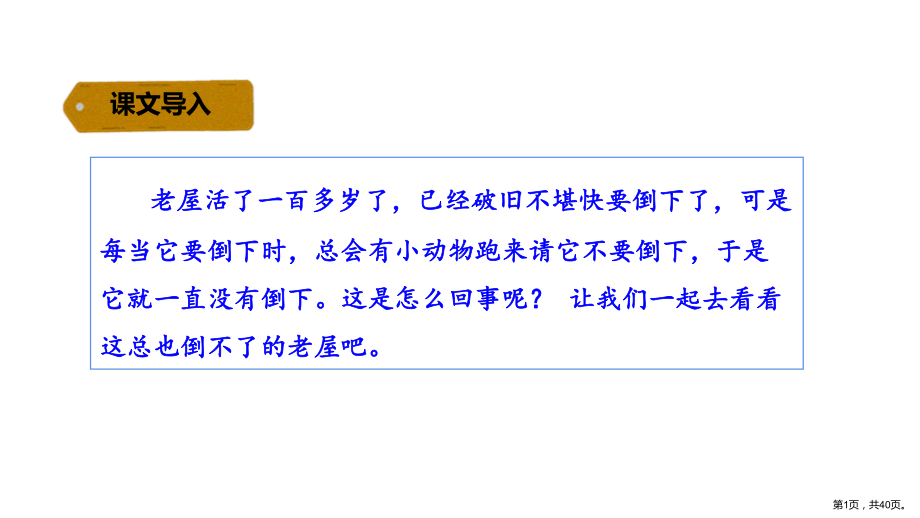 课文导入

老屋活了一百多岁了，已经破旧不堪快要倒下了，可是每当它要倒下时，总会有小动物跑来请它不要倒下，于是它就一直没有倒下。这是怎么回事呢？ 让我们一起去看看这总也倒不了的老屋吧。

第1页，共40页。